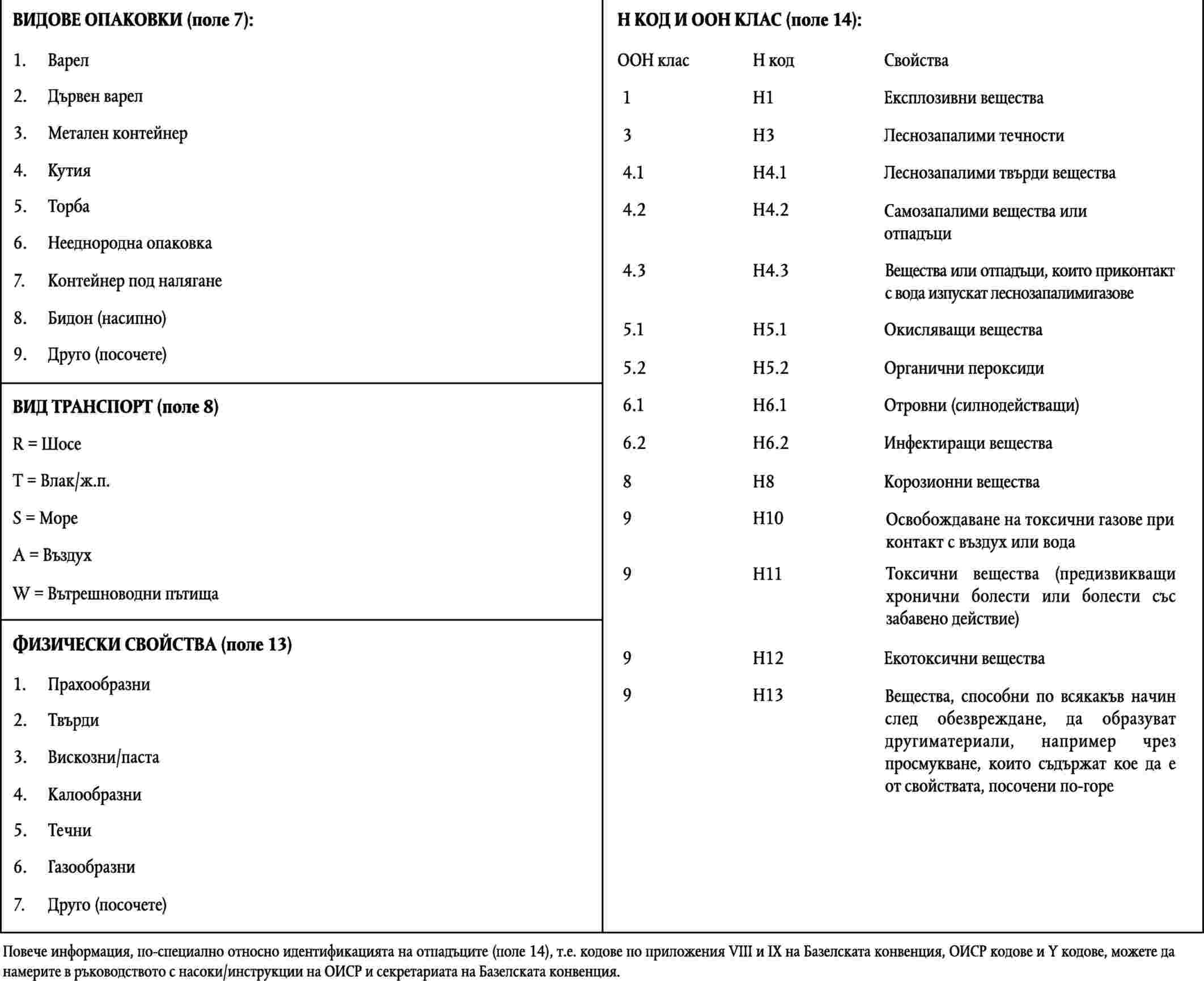 ВИДОВЕ ОПАКОВКИ (поле 7):

1. Варел
2. Дървен варел
3. Метален контейнер
4. Кутия
5. Торба
6. Нееднородна опаковка
7. Контейнер под налягане
8. Бидон (насипно)
9. Друго (посочете)

ВИД ТРАНСПОРТ (поле 8)

R = Шосе
T = Влак/ж.п.
S = Море
A = Въздух
W = Вътрешноводни пътища

ФИЗИЧЕСКИ СВОЙСТВА (поле 13)

1. Прахообразни
2. Твърди
3. Вискозни/паста
4. Калообразни
5. Течни
6. Газообразни
7. Друго (посочете)

Н КОД И ООН КЛАС (поле 14):

| ООН клас | Н код | Свойства |
|---|---|---|
| 1 | H1 | Експлозивни вещества |
| 3 | H3 | Леснозапалими течности |
| 4.1 | H4.1 | Леснозапалими твърди вещества |
| 4.2 | H4.2 | Самозапалими вещества или отпадъци |
| 4.3 | H4.3 | Вещества или отпадъци, които приконтакт с вода изпускат леснозапалимигазове |
| 5.1 | H5.1 | Окисляващи вещества |
| 5.2 | H5.2 | Органични пероксиди |
| 6.1 | H6.1 | Отровни (силнодействащи) |
| 6.2 | H6.2 | Инфектиращи вещества |
| 8 | H8 | Корозионни вещества |
| 9 | H10 | Освобождаване на токсични газове при контакт с въздух или вода |
| 9 | H11 | Токсични вещества (предизвикващи хронични болести или болести със забавено действие) |
| 9 | H12 | Екотоксични вещества |
| 9 | H13 | Вещества, способни по всякакъв начин след обезвреждане, да образуват другиматериали, например чрез просмукване, които съдържат кое да е от свойствата, посочени по-горе |

Повече информация, по-специално относно идентификацията на отпадъците (поле 14), т.е. кодове по приложения VIII и IX на Базелската конвенция, ОИСР кодове и Y кодове, можете да намерите в ръководството с насоки/инструкции на ОИСР и секретариата на Базелската конвенция.